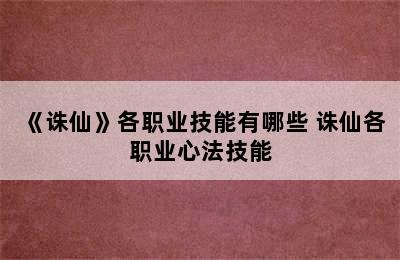 《诛仙》各职业技能有哪些 诛仙各职业心法技能